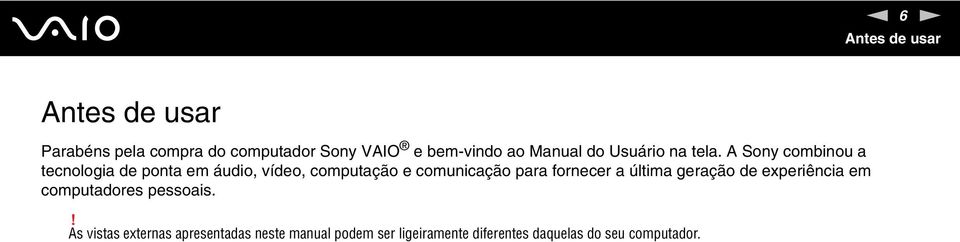 VAIO

6

Antes de usar

Antes de usar

Parabéns pela compra do computador Sony VAIO® e bem-vindo ao Manual do Usuário na tela. A Sony combinou a tecnologia de ponta em áudio, vídeo, computação e comunicação para fornecer a última geração de experiência em computadores pessoais.

!
As vistas externas apresentadas neste manual podem ser ligeiramente diferentes daquelas do seu computador.